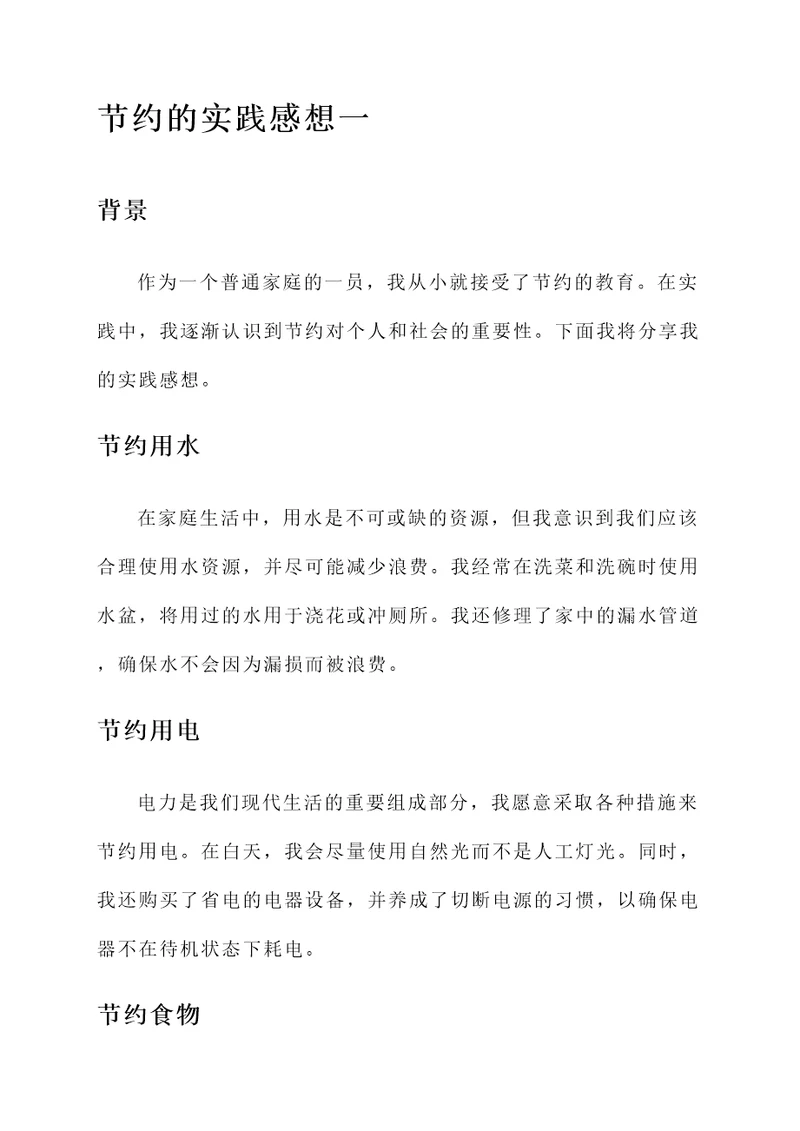 节约的实践感想一

背景

作为一个普通家庭的一员，我从小就接受了节约的教育。在实践中，我逐渐认识到节约对个人和社会的重要性。下面我将分享我的实践感想。

节约用水

在家庭生活中，用水是不可或缺的资源，但我意识到我们应该合理使用水资源，并尽可能减少浪费。我经常在洗菜和洗碗时使用水盆，将用过的水用于浇花或冲厕所。我还修理了家中的漏水管道，确保水不会因为漏损而被浪费。

节约用电

电力是我们现代生活的重要组成部分，我愿意采取各种措施来节约用电。在白天，我会尽量使用自然光而不是人工灯光。同时，我还购买了省电的电器设备，并养成了切断电源的习惯，以确保电器不在待机状态下耗电。

节约食物